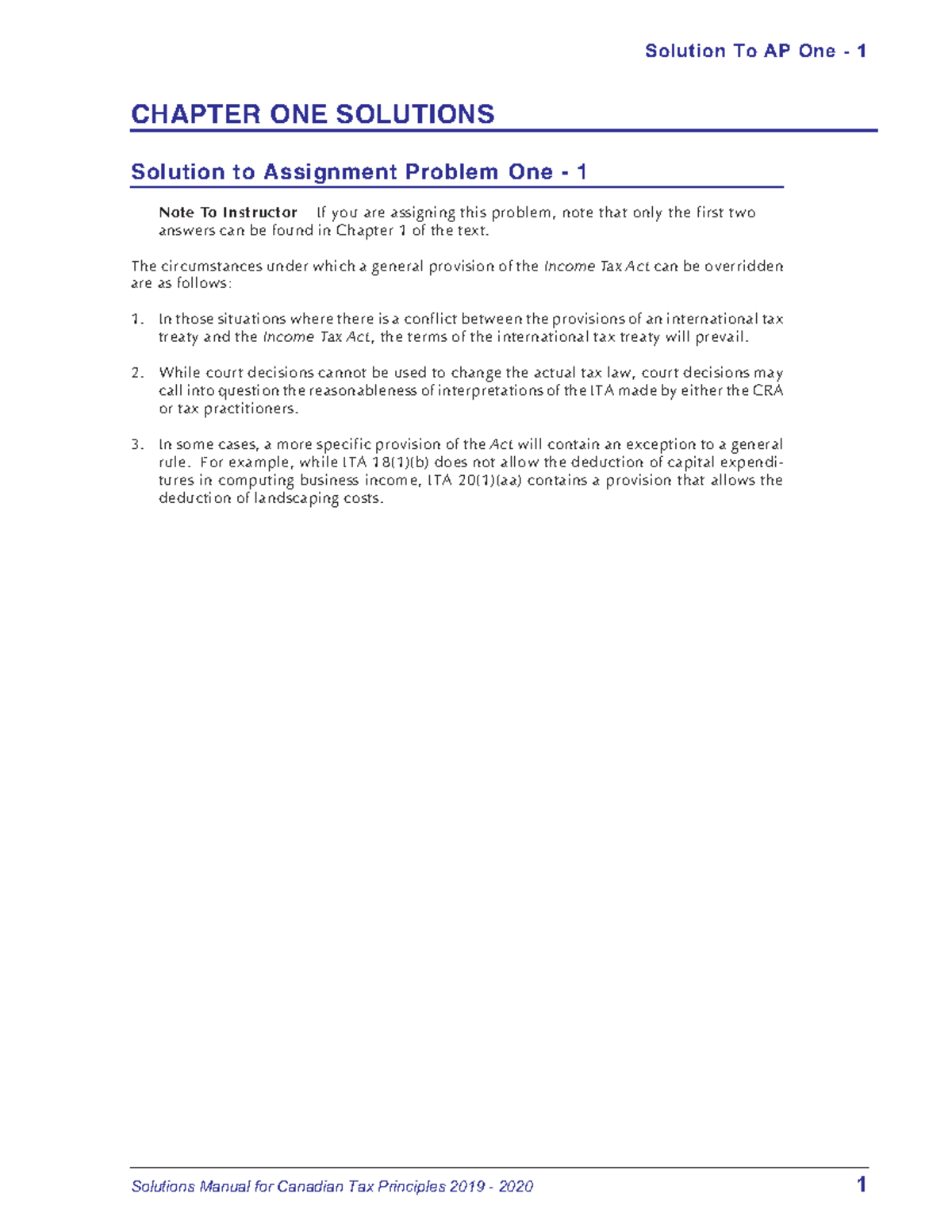 Solution To AP One - 1

CHAPTER ONE SOLUTIONS

Solution to Assignment Problem One - 1

Note To Instructor If you are assigning this problem, note that only the first two answers can be found in Chapter 1 of the text.

The circumstances under which a general provision of the Income Tax Act can be overridden are as follows:

1. In those situations where there is a conflict between the provisions of an international tax treaty and the Income Tax Act, the terms of the international tax treaty will prevail.

2. While court decisions cannot be used to change the actual tax law, court decisions may call into question the reasonableness of interpretations of the ITA made by either the CRA or tax practitioners.

3. In some cases, a more specific provision of the Act will contain an exception to a general rule. For example, while ITA 18(1)(b) does not allow the deduction of capital expenditures in computing business income, ITA 20(1)(aa) contains a provision that allows the deduction of landscaping costs.

Solutions Manual for Canadian Tax Principles 2019 - 2020 1